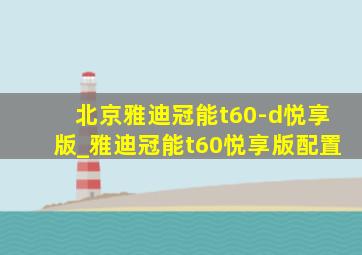 北京雅迪冠能t60-d悦享版_雅迪冠能t60悦享版配置